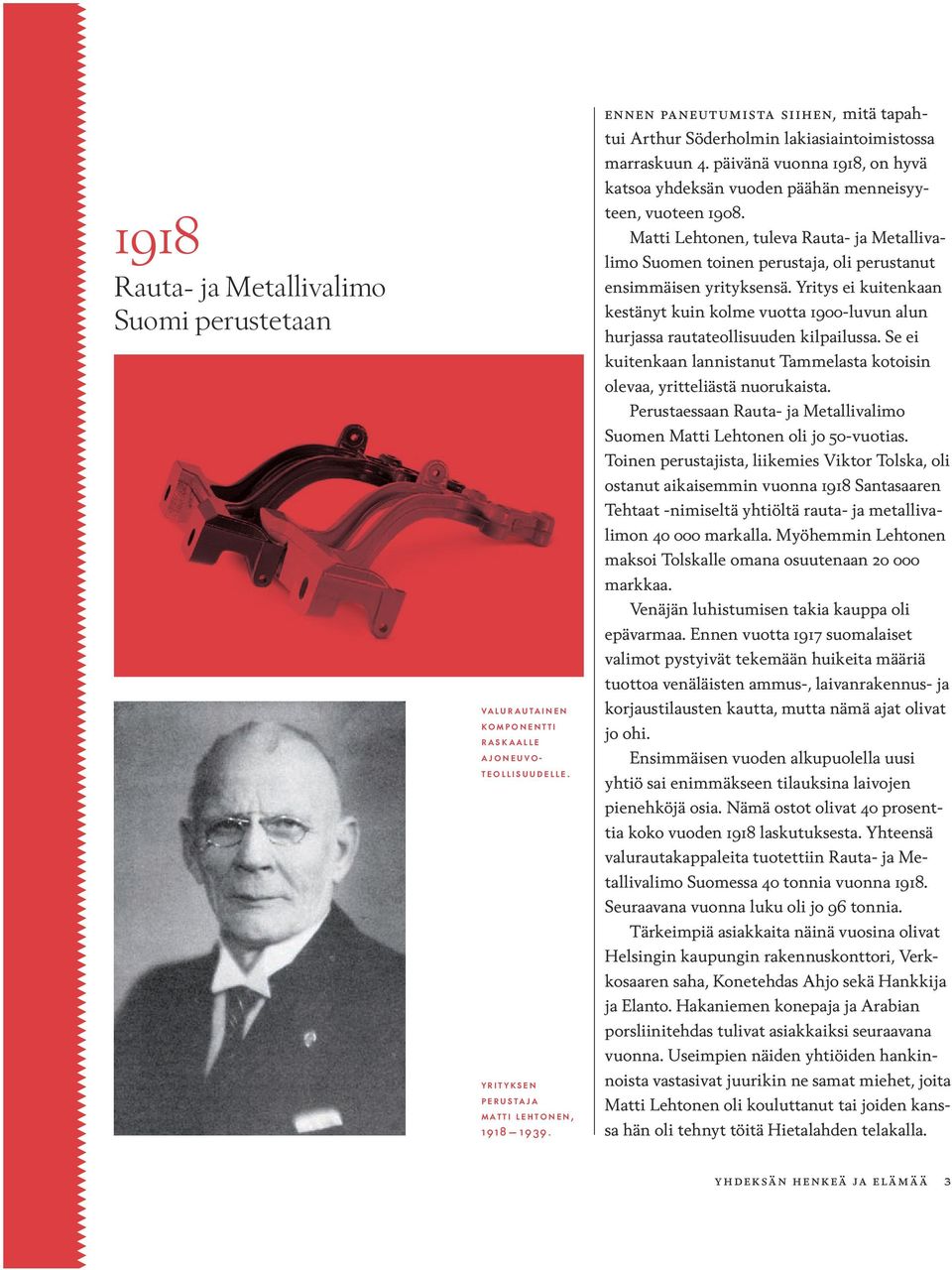 1918
Rauta- ja Metallivalimo Suomi perustetaan

VALURAUTAINEN KOMPONENTTI RASKAALLE AJONEUVOTEOLLISUUDELLE.

YRITYKSEN PERUSTAJA MATTI LEHTONEN, 1918 – 1939.

ENNEN PANEUTUMISTA SIIHEN, mitä tapahtui Arthur Söderholmin lakiasiaintoimistossa marraskuun 4. päivänä vuonna 1918, on hyvä katsoa yhdeksän vuoden päähän menneisyyteen, vuoteen 1908.

Matti Lehtonen, tuleva Rauta- ja Metallivalimo Suomen toinen perustaja, oli perustanut ensimmäisen yrityksensä. Yritys ei kuitenkaan kestänyt kuin kolme vuotta 1900-luvun alun hurjassa rautateollisuuden kilpailussa. Se ei kuitenkaan lannistanut Tammelasta kotoisin olevaa, yritteliästä nuorukaista.

Perustaessaan Rauta- ja Metallivalimo Suomen Matti Lehtonen oli jo 50-vuotias. Toinen perustajista, liikemies Viktor Tolska, oli ostanut aikaisemmin vuonna 1918 Santasaaren Tehtaat -nimiseltä yhtiöltä rauta- ja metallivalimon 40 000 markalla. Myöhemmin Lehtonen maksoi Tolskalle omana osuutenaan 20 000 markkaa.

Venäjän luhistumisen takia kauppa oli epävarmaa. Ennen vuotta 1917 suomalaiset valimot pystyivät tekemään huikeita määriä tuottoa venäläisten ammus-, laivanrakennus- ja korjaustilausten kautta, mutta nämä ajat olivat jo ohi.

Ensimmäisen vuoden alkupuolella uusi yhtiö sai enimmäkseen tilauksina laivojen pienehköjä osia. Nämä ostot olivat 40 prosenttia koko vuoden 1918 laskutuksesta. Yhteensä valurautakappaleita tuotettiin Rauta- ja Metallivalimo Suomessa 40 tonnia vuonna 1918. Seuraavana vuonna luku oli jo 96 tonnia.

Tärkeimpiä asiakkaita näinä vuosina olivat Helsingin kaupungin rakennuskonttori, Verkkosaaren saha, Konetehdas Ahjo sekä Hankkija ja Elanto. Hakaniemen konepaja ja Arabian porsliinitehdas tulivat asiakkaiksi seuraavana vuonna. Useimpien näiden yhtiöiden hankinnoista vastasivat juurikin ne samat miehet, joita Matti Lehtonen oli kouluttanut tai joiden kanssa hän oli tehnyt töitä Hietalahden telakalla.

YHDEKSÄN HENKEÄ JA ELÄMÄÄ 3